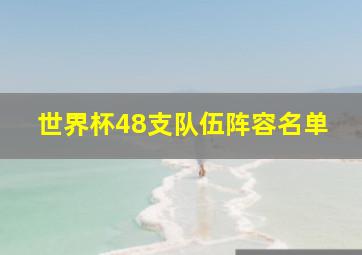 世界杯48支队伍阵容名单